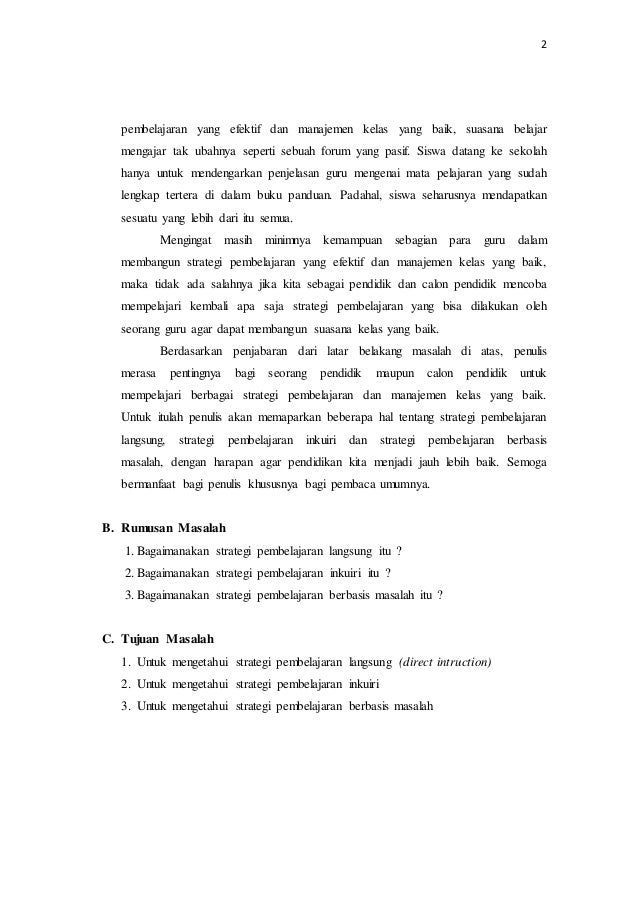 2

pembelajaran yang efektif dan manajemen kelas yang baik, suasana belajar mengajar tak ubahnya seperti sebuah forum yang pasif. Siswa datang ke sekolah hanya untuk mendengarkan penjelasan guru mengenai mata pelajaran yang sudah lengkap tertera di dalam buku panduan. Padahal, siswa seharusnya mendapatkan sesuatu yang lebih dari itu semua.

Mengingat masih minimnya kemampuan sebagian para guru dalam membangun strategi pembelajaran yang efektif dan manajemen kelas yang baik, maka tidak ada salahnya jika kita sebagai pendidik dan calon pendidik mencoba mempelajari kembali apa saja strategi pembelajaran yang bisa dilakukan oleh seorang guru agar dapat membangun suasana kelas yang baik.

Berdasarkan penjabaran dari latar belakang masalah di atas, penulis merasa pentingnya bagi seorang pendidik maupun calon pendidik untuk mempelajari berbagai strategi pembelajaran dan manajemen kelas yang baik. Untuk itulah penulis akan memaparkan beberapa hal tentang strategi pembelajaran langsung, strategi pembelajaran inkuiri dan strategi pembelajaran berbasis masalah, dengan harapan agar pendidikan kita menjadi jauh lebih baik. Semoga bermanfaat bagi penulis khususnya bagi pembaca umumnya.

B. Rumusan Masalah

1. Bagaimanakan strategi pembelajaran langsung itu ?
2. Bagaimanakan strategi pembelajaran inkuiri itu ?
3. Bagaimanakan strategi pembelajaran berbasis masalah itu ?

C. Tujuan Masalah

1. Untuk mengetahui strategi pembelajaran langsung (direct intruction)
2. Untuk mengetahui strategi pembelajaran inkuiri
3. Untuk mengetahui strategi pembelajaran berbasis masalah